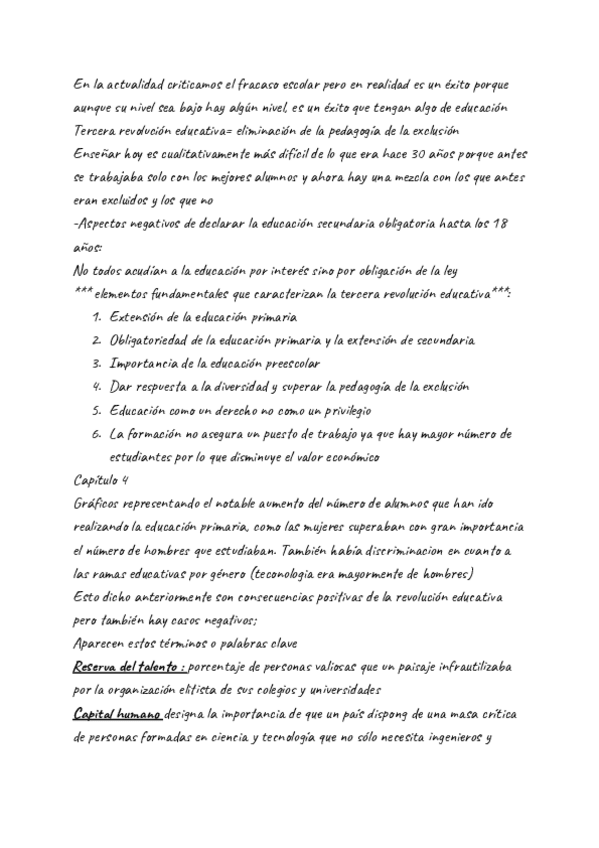 En la actualidad criticamos el fracaso escolar pero en realidad es un éxito porque aunque su nivel sea bajo hay algún nivel, es un éxito que tengan algo de educación
Tercera revolución educativa= eliminación de la pedagogía de la exclusión
Enseñar hoy es cualitativamente más difícil de lo que era hace 30 años porque antes se trabajaba solo con los mejores alumnos y ahora hay una mezcla con los que antes eran excluidos y los que no
-Aspectos negativos de declarar la educación secundaria obligatoria hasta los 18 años:
No todos acudían a la educación por interés sino por obligación de la ley
***elementos fundamentales que caracterizan la tercera revolución educativa***:

1. Extensión de la educación primaria
2. Obligatoriedad de la educación primaria y la extensión de secundaria
3. Importancia de la educación preescolar
4. Dar respuesta a la diversidad y superar la pedagogía de la exclusión
5. Educación como un derecho no como un privilegio
6. La formación no asegura un puesto de trabajo ya que hay mayor número de estudiantes por lo que disminuye el valor económico

Capítulo 4
Gráficos representando el notable aumento del número de alumnos que han ido realizando la educación primaria, como las mujeres superaban con gran importancia el número de hombres que estudiaban. También había discriminacion en cuanto a las ramas educativas por género (teconologia era mayormente de hombres)
Esto dicho anteriormente son consecuencias positivas de la revolución educativa pero también hay casos negativos;
Aparecen estos términos o palabras clave
Reserva del talento : porcentaje de personas valiosas que un paisaje infrautilizaba por la organización elitista de sus colegios y universidades
Capital humano designa la importancia de que un país dispong de una masa crítica de personas formadas en ciencia y tecnología que no sólo necesita ingenieros y